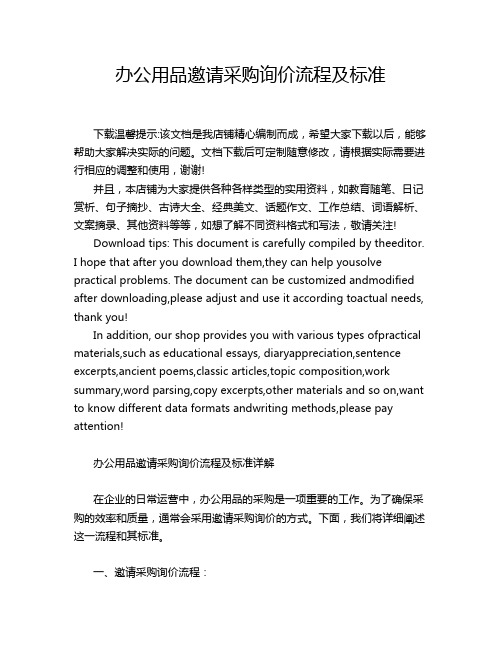 办公用品邀请采购询价流程及标准

下载温馨提示:该文档是我店铺精心编制而成，希望大家下载以后，能够帮助大家解决实际的问题。文档下载后可定制随意修改，请根据实际需要进行相应的调整和使用，谢谢!

并且，本店铺为大家提供各种各样类型的实用资料，如教育随笔、日记赏析、句子摘抄、古诗大全、经典美文、话题作文、工作总结、词语解析、文案摘录、其他资料等等，如想了解不同资料格式和写法，敬请关注!

Download tips: This document is carefully compiled by theeditor. I hope that after you download them,they can help yousolve practical problems. The document can be customized andmodified after downloading,please adjust and use it according toactual needs, thank you!

In addition, our shop provides you with various types ofpractical materials,such as educational essays, diaryappreciation,sentence excerpts,ancient poems,classic articles,topic composition,work summary,word parsing,copy excerpts,other materials and so on,want to know different data formats andwriting methods,please pay attention!

办公用品邀请采购询价流程及标准详解

在企业的日常运营中，办公用品的采购是一项重要的工作。为了确保采购的效率和质量，通常会采用邀请采购询价的方式。下面，我们将详细阐述这一流程和其标准。

一、邀请采购询价流程：